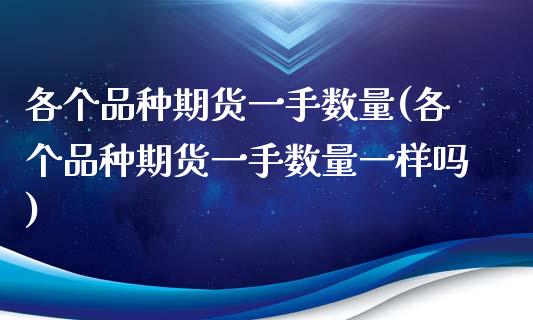 各个品种期货一手数量(各个品种期货一手数量一样吗)